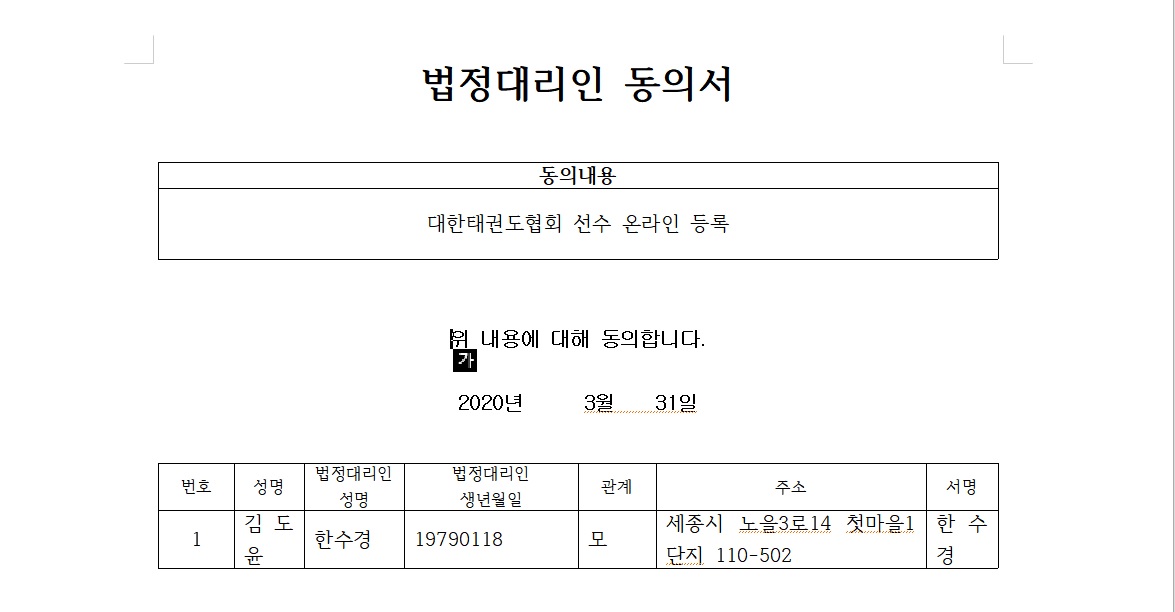 법정대리인 동의서

| 동의내용 |
|---|
| 대한태권도협회 선수 온라인 등록 |

위 내용에 대해 동의합니다.
가

2020년 3월 31일

| 번호 | 성명 | 법정대리인 성명 | 법정대리인 생년월일 | 관계 | 주소 | 서명 |
|---|---|---|---|---|---|---|
| 1 | 김 도 윤 | 한수경 | 19790118 | 모 | 세종시 노을3로14 첫마을1단지 110-502 | 한 수 경 |